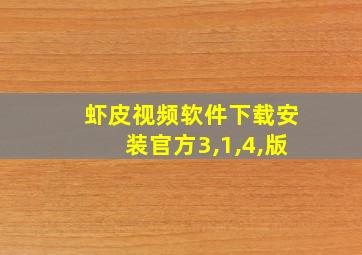 虾皮视频软件下载安装官方3,1,4,版